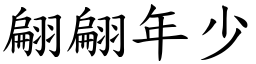 翩翩年少